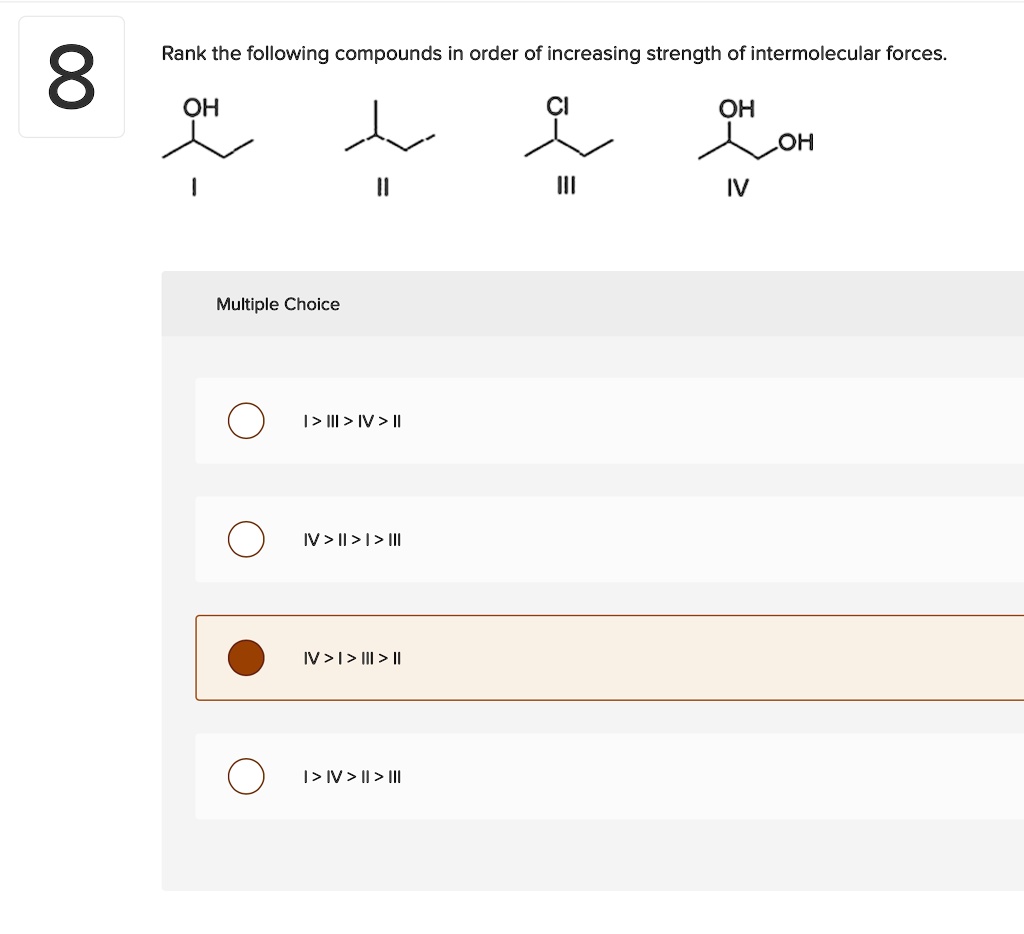 8

Rank the following compounds in order of increasing strength of intermolecular forces.

OH
I

II

Cl
III

OH
OH
IV

Multiple Choice

I > III > IV > II

IV > II > I > III

IV > I > III > II

I > IV > II > III